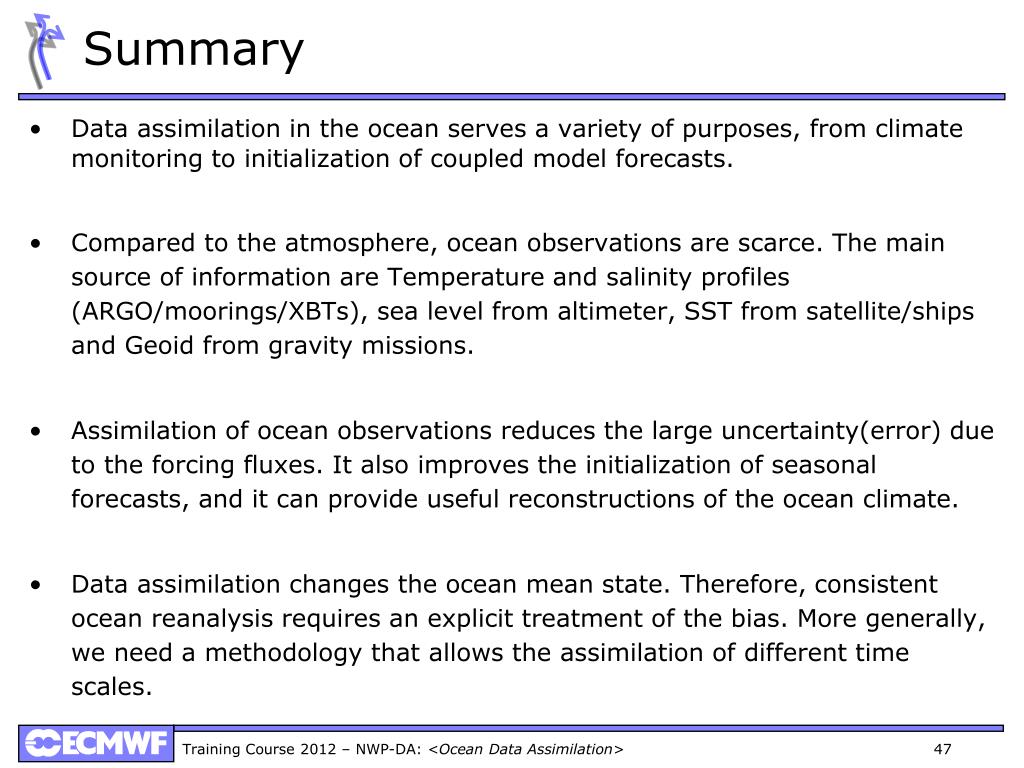 Summary

• Data assimilation in the ocean serves a variety of purposes, from climate monitoring to initialization of coupled model forecasts.

• Compared to the atmosphere, ocean observations are scarce. The main source of information are Temperature and salinity profiles (ARGO/moorings/XBTs), sea level from altimeter, SST from satellite/ships and Geoid from gravity missions.

• Assimilation of ocean observations reduces the large uncertainty(error) due to the forcing fluxes. It also improves the initialization of seasonal forecasts, and it can provide useful reconstructions of the ocean climate.

• Data assimilation changes the ocean mean state. Therefore, consistent ocean reanalysis requires an explicit treatment of the bias. More generally, we need a methodology that allows the assimilation of different time scales.

ECMWF Training Course 2012 – NWP-DA: <Ocean Data Assimilation> 47